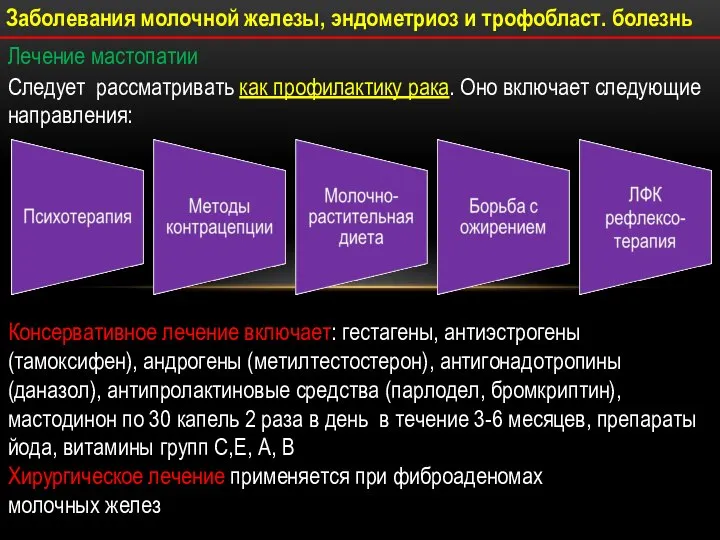 Заболевания молочной железы, эндометриоз и трофобласт. болезнь

Лечение мастопатии

Следует рассматривать как профилактику рака. Оно включает следующие направления:

Психотерапия

Методы контрацепции

Молочно-растительная диета

Борьба с ожирением

ЛФК рефлексо-терапия

Консервативное лечение включает: гестагены, антиэстрогены (тамоксифен), андрогены (метилтестостерон), антигонадотропины (даназол), антипролактиновые средства (парлодел, бромкриптин), мастодинон по 30 капель 2 раза в день в течение 3-6 месяцев, препараты йода, витамины групп С,Е, А, В
Хирургическое лечение применяется при фиброаденомах молочных желез